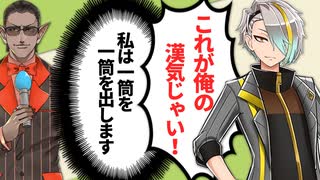 これが俺の漢気じゃい!

私は一筒を一筒を出します